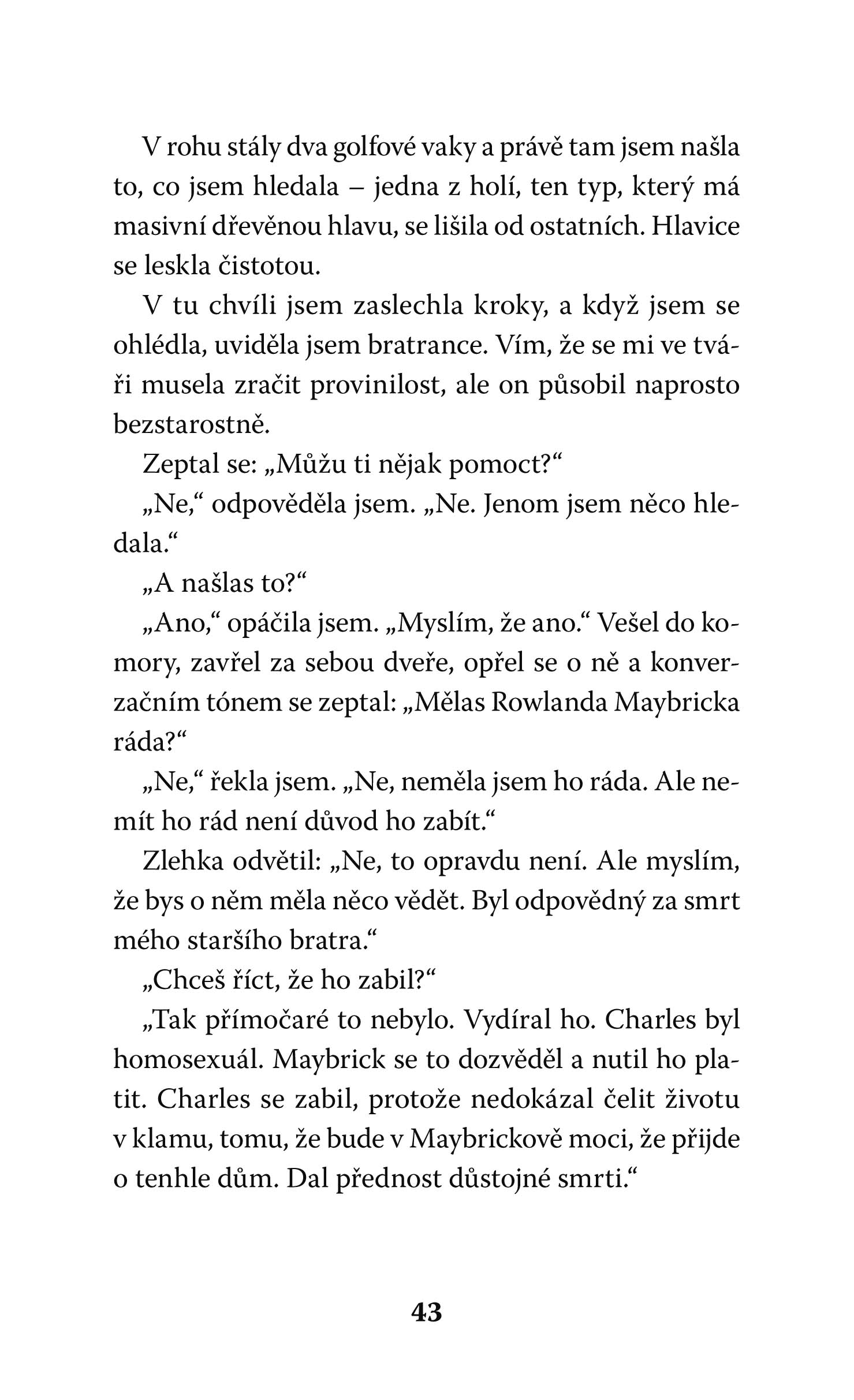 V rohu stály dva golfové vaky a právě tam jsem našla to, co jsem hledala – jedna z holí, ten typ, který má masivní dřevěnou hlavu, se lišila od ostatních. Hlavice se leskla čistotou.

V tu chvíli jsem zaslechla kroky, a když jsem se ohlédla, uviděla jsem bratrance. Vím, že se mi ve tváři musela zračit provinilost, ale on působil naprosto bezstarostně.

Zeptal se: „Můžu ti nějak pomoct?“

„Ne,“ odpověděla jsem. „Ne. Jenom jsem něco hledala.“

„A našlas to?“

„Ano,“ opáčila jsem. „Myslím, že ano.“ Vešel do komory, zavřel za sebou dveře, opřel se o ně a konverzačním tónem se zeptal: „Mělas Rowlanda Maybricka ráda?“

„Ne,“ řekla jsem. „Ne, neměla jsem ho ráda. Ale nemít ho rád není důvod ho zabít.“

Zlehka odvětil: „Ne, to opravdu není. Ale myslím, že bys o něm měla něco vědět. Byl odpovědný za smrt mého staršího bratra.“

„Chceš říct, že ho zabil?“

„Tak přímočaré to nebylo. Vydíral ho. Charles byl homosexuál. Maybrick se to dozvěděl a nutil ho platit. Charles se zabil, protože nedokázal čelit životu v klamu, tomu, že bude v Maybrickově moci, že přijde o tenhle dům. Dal přednost důstojné smrti.“

43